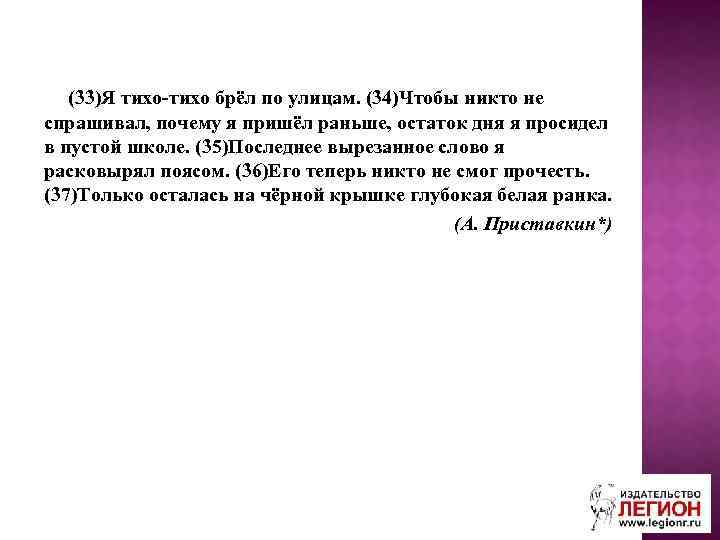 (33)Я тихо-тихо брёл по улицам. (34)Чтобы никто не спрашивал, почему я пришёл раньше, остаток дня я просидел в пустой школе. (35)Последнее вырезанное слово я расковырял поясом. (36)Его теперь никто не смог прочесть. (37)Только осталась на чёрной крышке глубокая белая ранка.

(А. Приставкин*)

ИЗДАТЕЛЬСТВО
ЛЕГИОН
www.legionr.ru